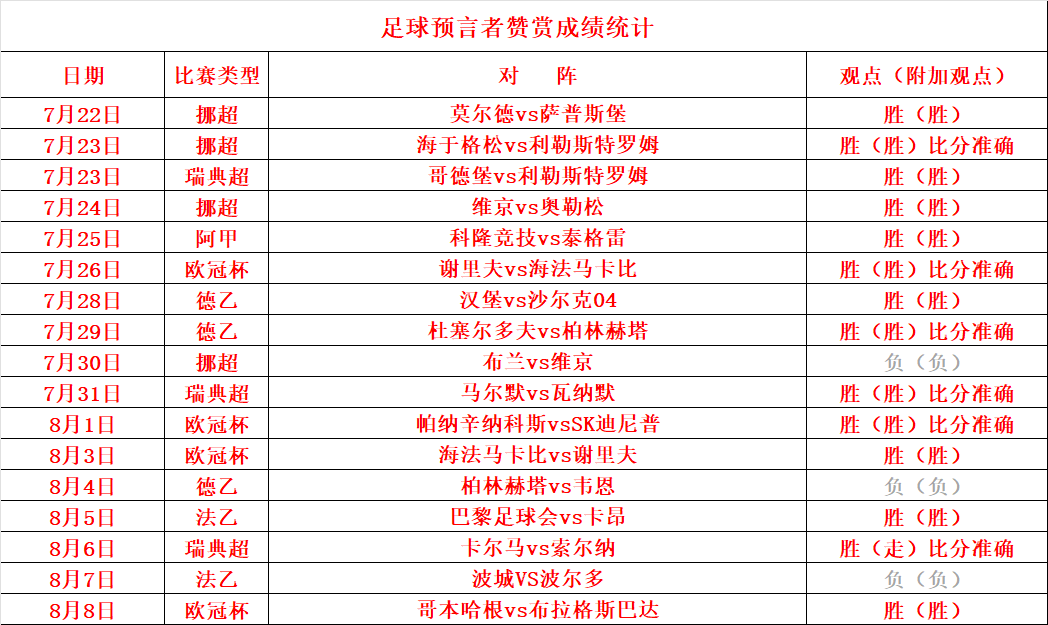 足球预言者赞赏成绩统计

| 日期 | 比赛类型 | 对　阵 | 观点（附加观点） |
|---|---|---|---|
| 7月22日 | 挪超 | 莫尔德vs萨普斯堡 | 胜（胜） |
| 7月23日 | 挪超 | 海于格松vs利勒斯特罗姆 | 胜（胜）比分准确 |
| 7月23日 | 瑞典超 | 哥德堡vs利勒斯特罗姆 | 胜（胜） |
| 7月24日 | 挪超 | 维京vs奥勒松 | 胜（胜） |
| 7月25日 | 阿甲 | 科隆竞技vs泰格雷 | 胜（胜） |
| 7月26日 | 欧冠杯 | 谢里夫vs海法马卡比 | 胜（胜）比分准确 |
| 7月28日 | 德乙 | 汉堡vs沙尔克04 | 胜（胜） |
| 7月29日 | 德乙 | 杜塞尔多夫vs柏林赫塔 | 胜（胜）比分准确 |
| 7月30日 | 挪超 | 布兰vs维京 | 负（负） |
| 7月31日 | 瑞典超 | 马尔默vs瓦纳默 | 胜（胜）比分准确 |
| 8月1日 | 欧冠杯 | 帕纳辛纳科斯vsSK迪尼普 | 胜（胜）比分准确 |
| 8月3日 | 欧冠杯 | 海法马卡比vs谢里夫 | 胜（胜） |
| 8月4日 | 德乙 | 柏林赫塔vs韦恩 | 负（负） |
| 8月5日 | 法乙 | 巴黎足球会vs卡昂 | 胜（胜） |
| 8月6日 | 瑞典超 | 卡尔马vs索尔纳 | 胜（走）比分准确 |
| 8月7日 | 法乙 | 波城VS波尔多 | 负（负） |
| 8月8日 | 欧冠杯 | 哥本哈根vs布拉格斯巴达 | 胜（胜） |